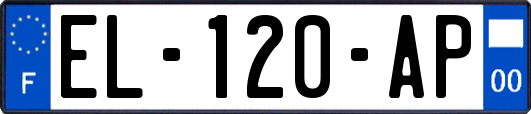 F
EL-120-AP
00